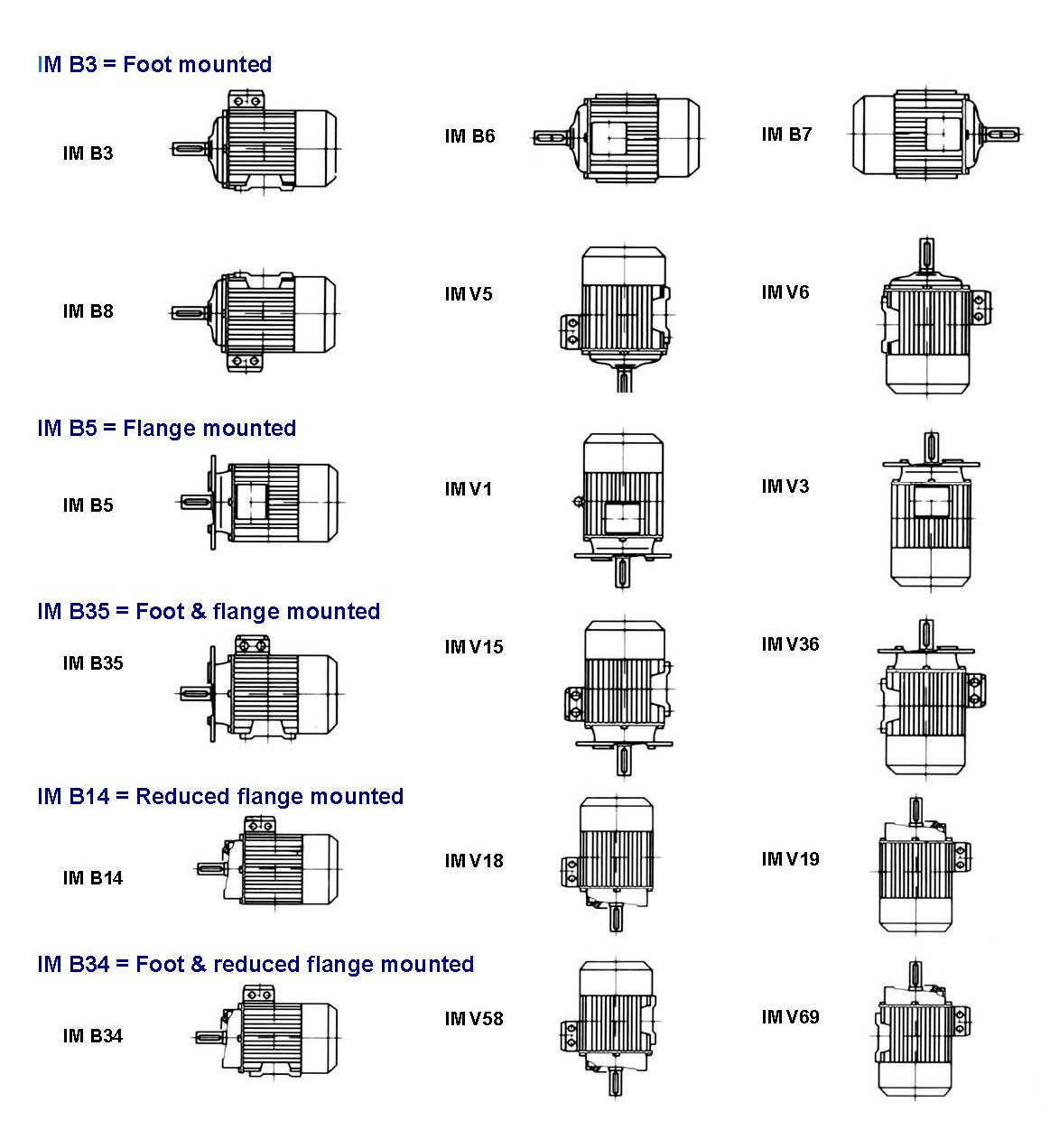 IM B3 = Foot mounted

IM B3

IM B6

IM B7

IM B8

IM V5

IM V6

IM B5 = Flange mounted

IM B5

IM V1

IM V3

IM B35 = Foot & flange mounted

IM B35

IM V15

IM V36

IM B14 = Reduced flange mounted

IM B14

IM V18

IM V19

IM B34 = Foot & reduced flange mounted

IM B34

IM V58

IM V69